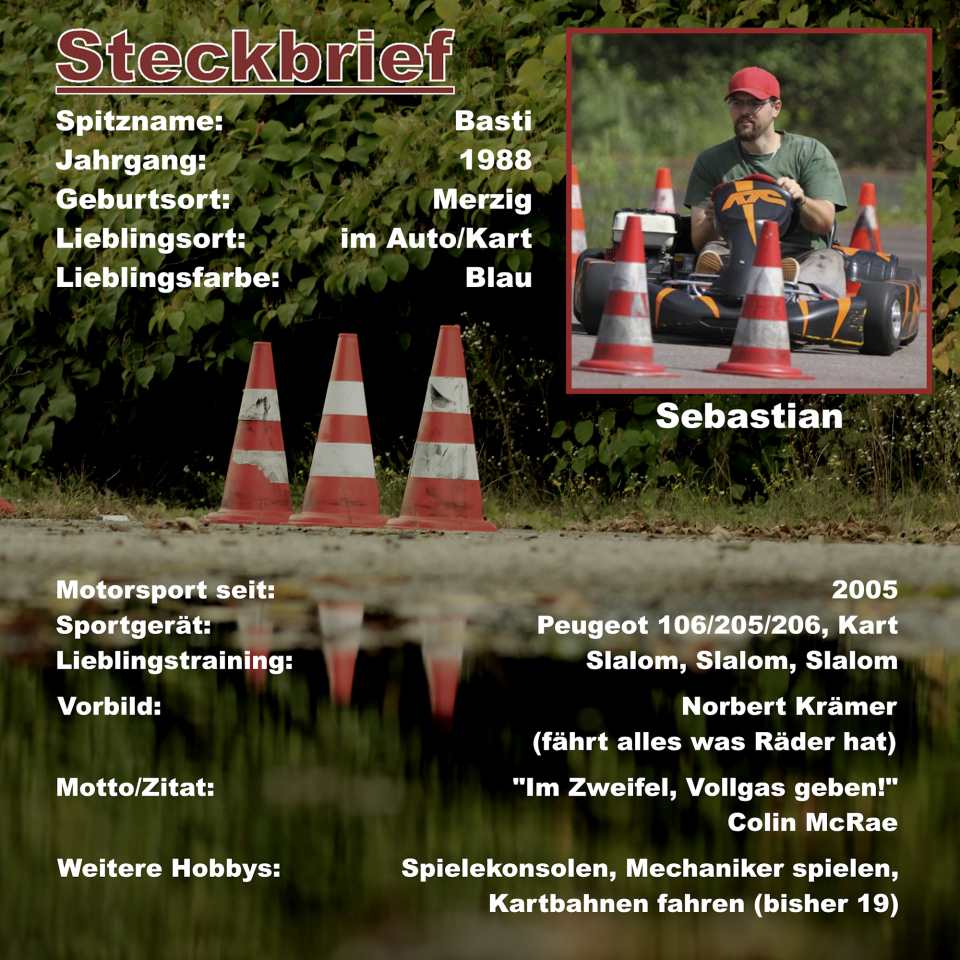 Steckbrief

Spitzname: Basti
Jahrgang: 1988
Geburtsort: Merzig
Lieblingsort: im Auto/Kart
Lieblingsfarbe: Blau

Sebastian

Motorsport seit: 2005
Sportgerät: Peugeot 106/205/206, Kart
Lieblingstraining: Slalom, Slalom, Slalom
Vorbild: Norbert Krämer
(fährt alles was Räder hat)
Motto/Zitat: "Im Zweifel, Vollgas geben!"
Colin McRae
Weitere Hobbys: Spielekonsolen, Mechaniker spielen,
Kartbahnen fahren (bisher 19)